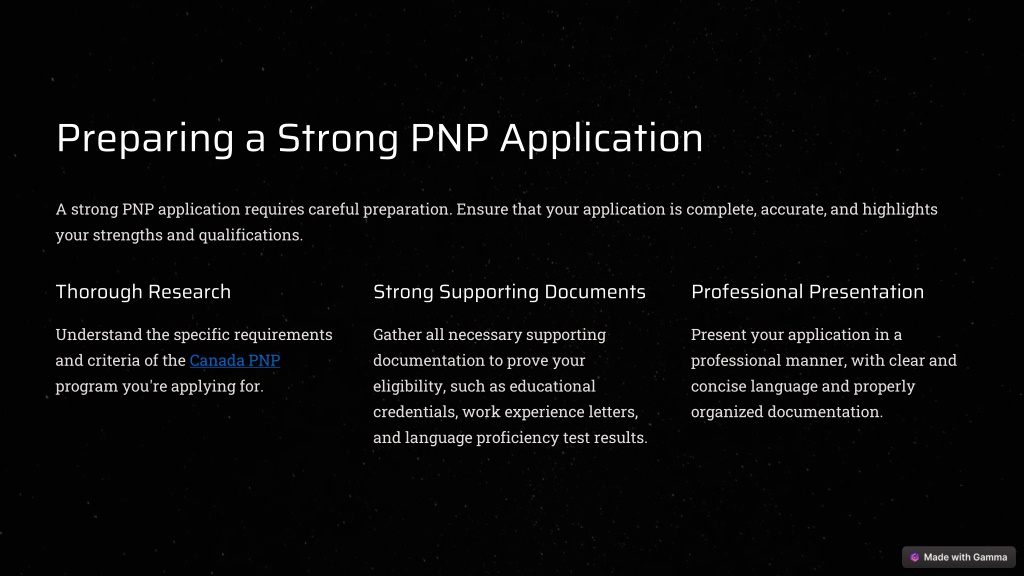 Preparing a Strong PNP Application

A strong PNP application requires careful preparation. Ensure that your application is complete, accurate, and highlights your strengths and qualifications.

Thorough Research

Understand the specific requirements and criteria of the Canada PNP program you're applying for.

Strong Supporting Documents

Gather all necessary supporting documentation to prove your eligibility, such as educational credentials, work experience letters, and language proficiency test results.

Professional Presentation

Present your application in a professional manner, with clear and concise language and properly organized documentation.

Made with Gamma